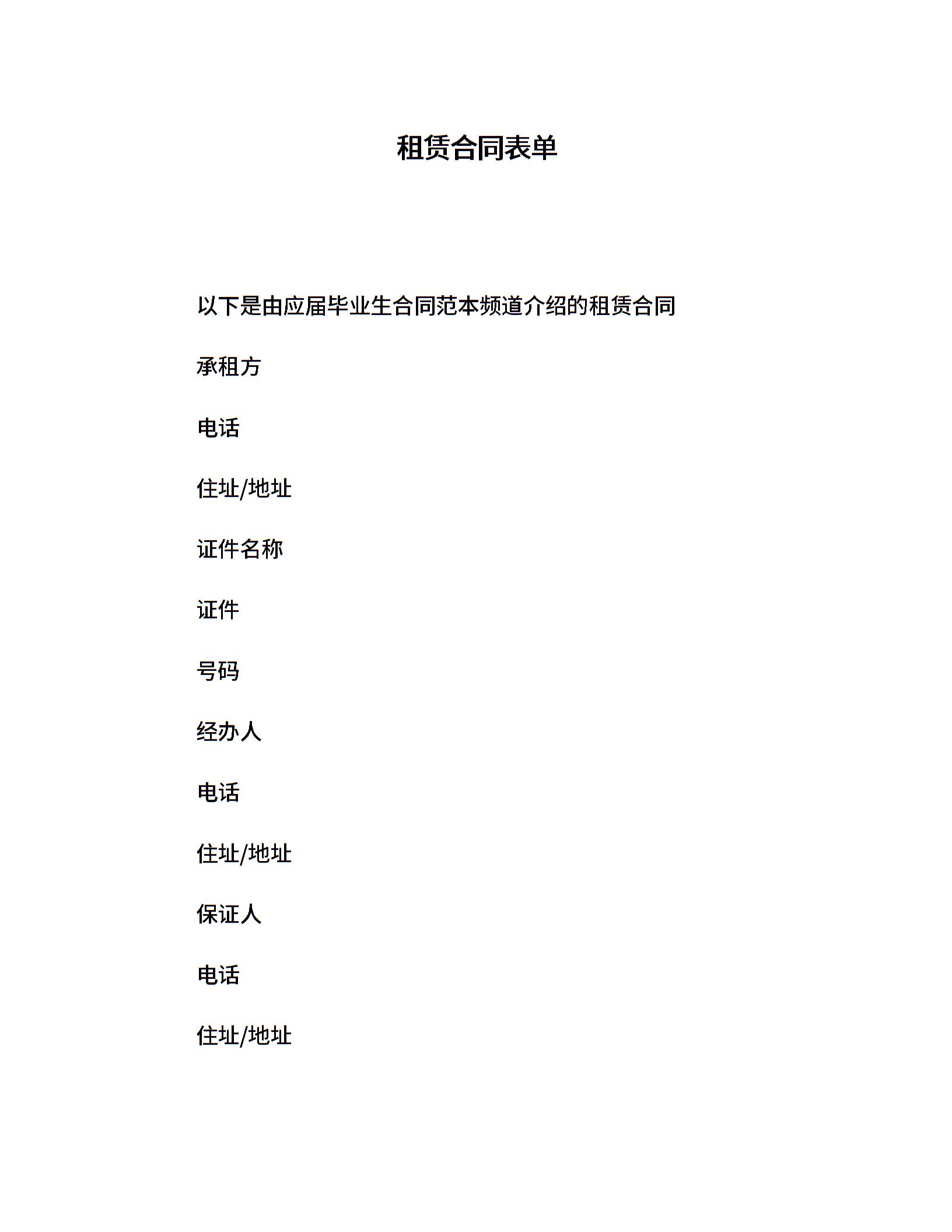 租赁合同表单

以下是由应届毕业生合同范本频道介绍的租赁合同

承租方

电话

住址/地址

证件名称

证件

号码

经办人

电话

住址/地址

保证人

电话

住址/地址